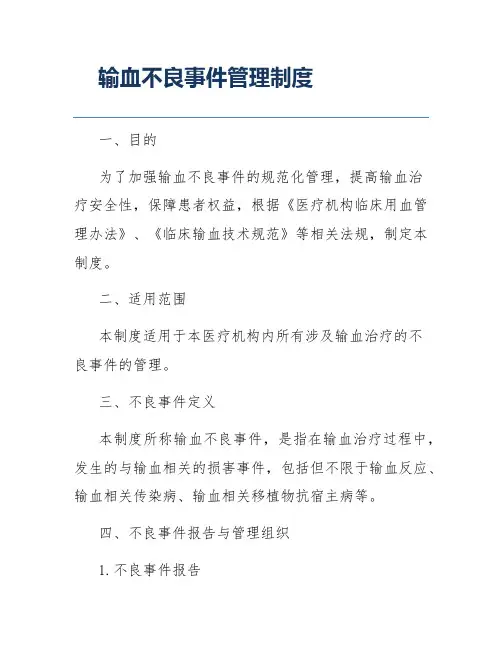 输血不良事件管理制度

一、目的

为了加强输血不良事件的规范化管理，提高输血治疗安全性，保障患者权益，根据《医疗机构临床用血管理办法》、《临床输血技术规范》等相关法规，制定本制度。

二、适用范围

本制度适用于本医疗机构内所有涉及输血治疗的不良事件的管理。

三、不良事件定义

本制度所称输血不良事件，是指在输血治疗过程中，发生的与输血相关的损害事件，包括但不限于输血反应、输血相关传染病、输血相关移植物抗宿主病等。

四、不良事件报告与管理组织

1. 不良事件报告